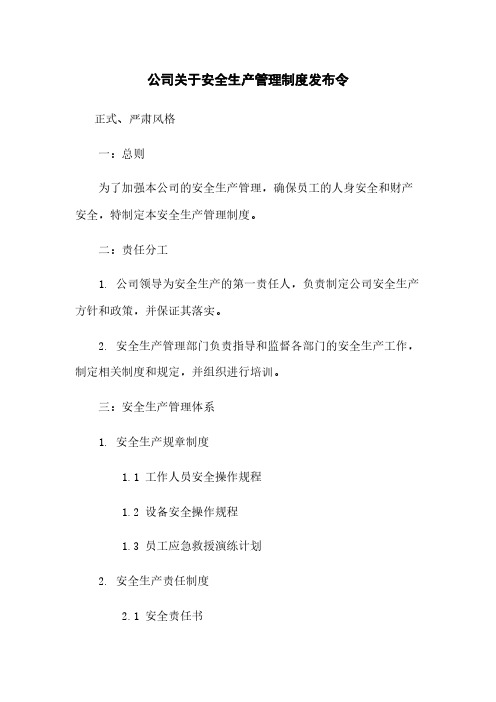 公司关于安全生产管理制度发布令

正式、严肃风格

一：总则

为了加强本公司的安全生产管理，确保员工的人身安全和财产安全，特制定本安全生产管理制度。

二：责任分工

1. 公司领导为安全生产的第一责任人，负责制定公司安全生产方针和政策，并保证其落实。

2. 安全生产管理部门负责指导和监督各部门的安全生产工作，制定相关制度和规定，并组织进行培训。

三：安全生产管理体系

1. 安全生产规章制度

1.1 工作人员安全操作规程

1.2 设备安全操作规程

1.3 员工应急救援演练计划

2. 安全生产责任制度

2.1 安全责任书